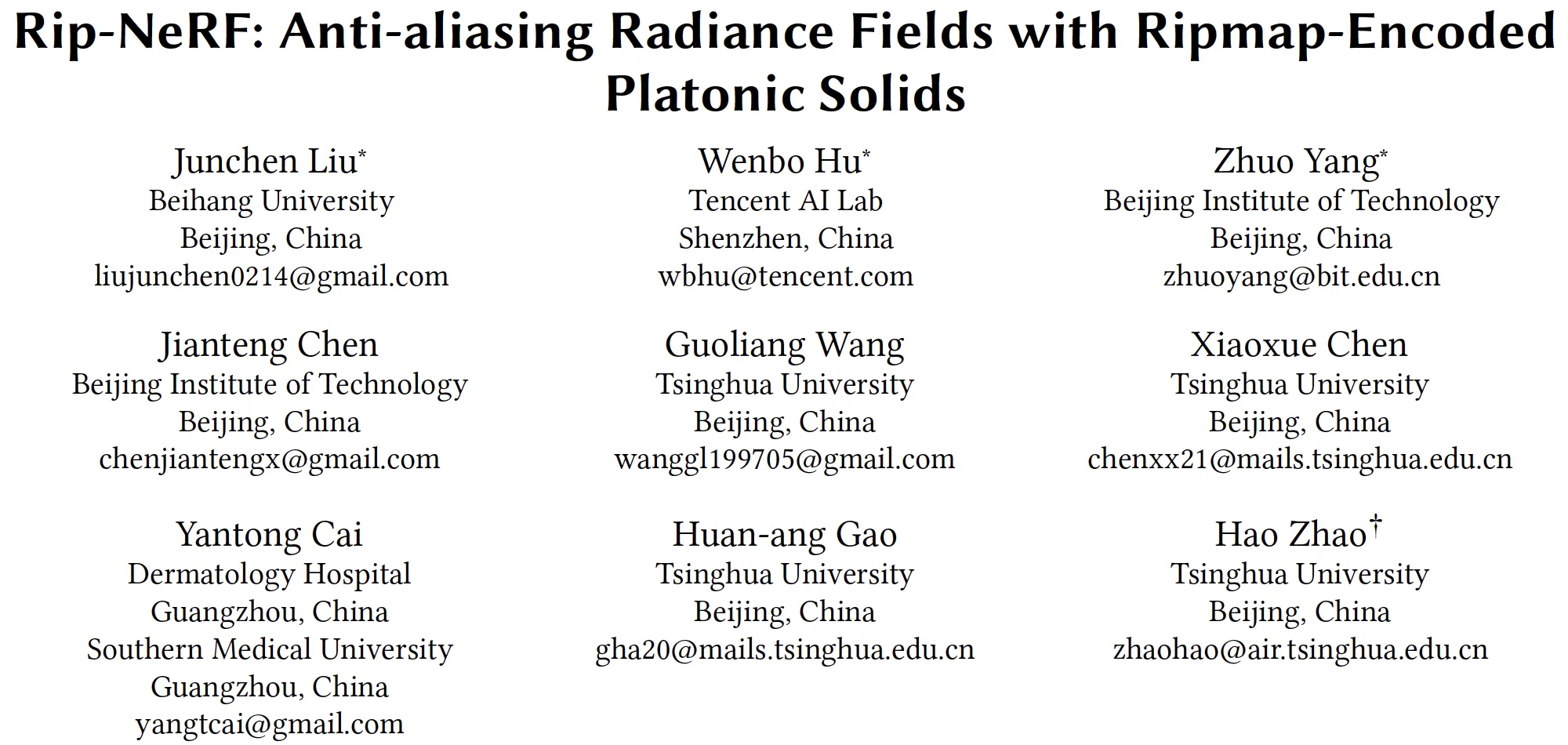 Rip-NeRF: Anti-aliasing Radiance Fields with Ripmap-Encoded Platonic Solids

Junchen Liu$^{*}$
Beihang University
Beijing, China
liujunchen0214@gmail.com

Wenbo Hu$^{*}$
Tencent AI Lab
Shenzhen, China
wbhu@tencent.com

Zhuo Yang$^{*}$
Beijing Institute of Technology
Beijing, China
zhuoyang@bit.edu.cn

Jianteng Chen
Beijing Institute of Technology
Beijing, China
chenjiantengx@gmail.com

Guoliang Wang
Tsinghua University
Beijing, China
wanggl199705@gmail.com

Xiaoxue Chen
Tsinghua University
Beijing, China
chenxx21@mails.tsinghua.edu.cn

Yantong Cai
Dermatology Hospital
Guangzhou, China
Southern Medical University
Guangzhou, China
yangtcai@gmail.com

Huan-ang Gao
Tsinghua University
Beijing, China
gha20@mails.tsinghua.edu.cn

Hao Zhao$^{†}$
Tsinghua University
Beijing, China
zhaohao@air.tsinghua.edu.cn